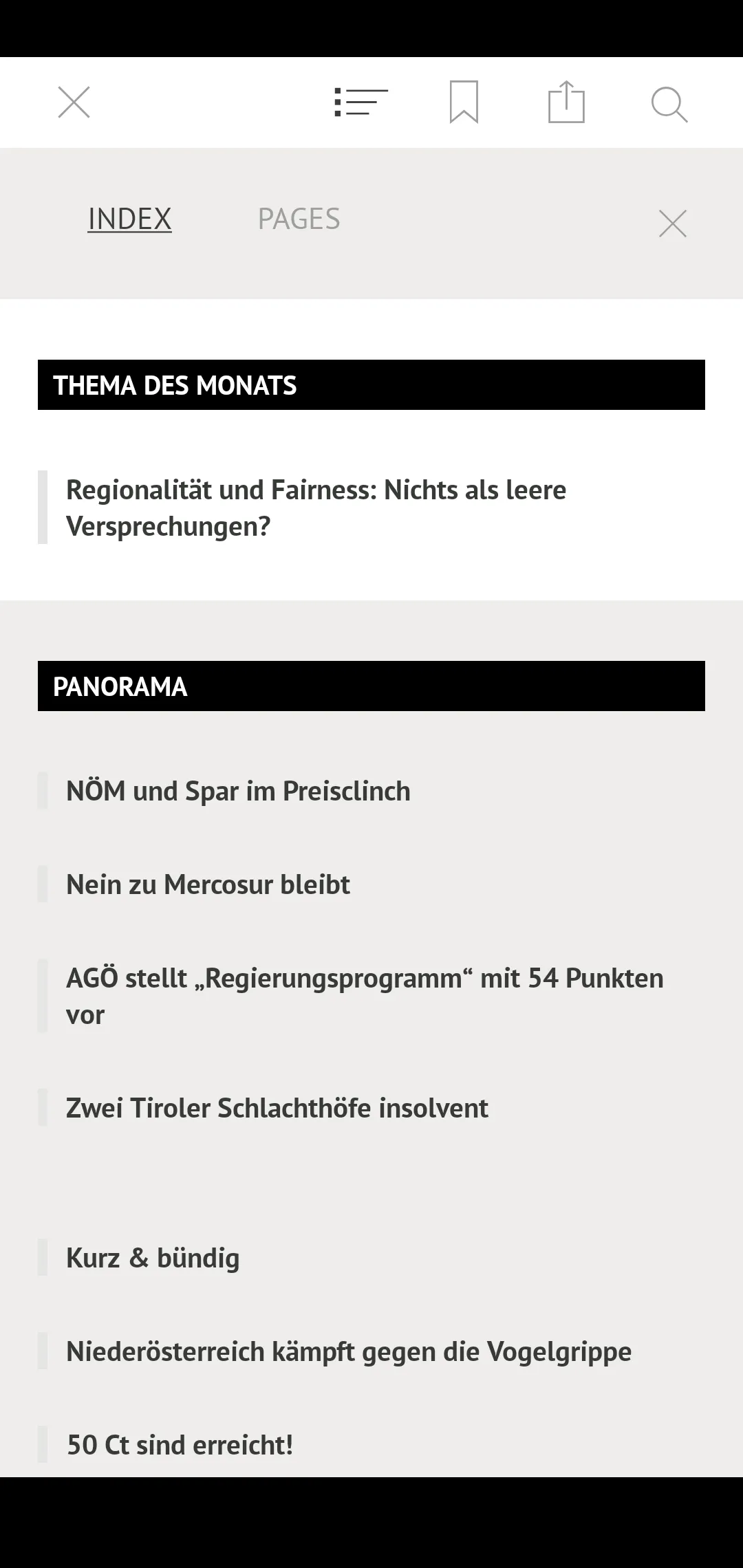 INDEX PAGES

THEMA DES MONATS

Regionalität und Fairness: Nichts als leere Versprechungen?

PANORAMA

NÖM und Spar im Preisclinch

Nein zu Mercosur bleibt

AGÖ stellt „Regierungsprogramm“ mit 54 Punkten vor

Zwei Tiroler Schlachthöfe insolvent

Kurz & bündig

Niederösterreich kämpft gegen die Vogelgrippe

50 Ct sind erreicht!